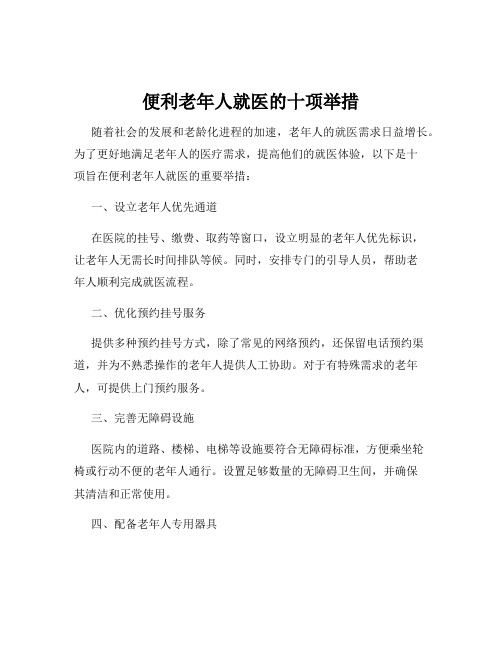 便利老年人就医的十项举措

随着社会的发展和老龄化进程的加速，老年人的就医需求日益增长。为了更好地满足老年人的医疗需求，提高他们的就医体验，以下是十项旨在便利老年人就医的重要举措：

一、设立老年人优先通道

在医院的挂号、缴费、取药等窗口，设立明显的老年人优先标识，让老年人无需长时间排队等候。同时，安排专门的引导人员，帮助老年人顺利完成就医流程。

二、优化预约挂号服务

提供多种预约挂号方式，除了常见的网络预约，还保留电话预约渠道，并为不熟悉操作的老年人提供人工协助。对于有特殊需求的老年人，可提供上门预约服务。

三、完善无障碍设施

医院内的道路、楼梯、电梯等设施要符合无障碍标准，方便乘坐轮椅或行动不便的老年人通行。设置足够数量的无障碍卫生间，并确保其清洁和正常使用。

四、配备老年人专用器具